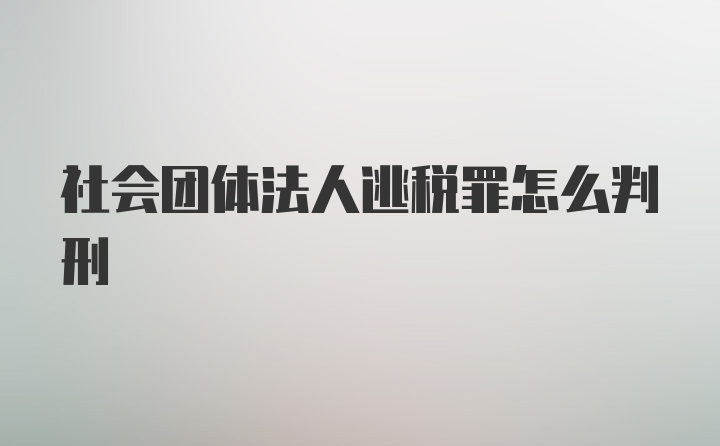 社会团体法人逃税罪怎么判刑